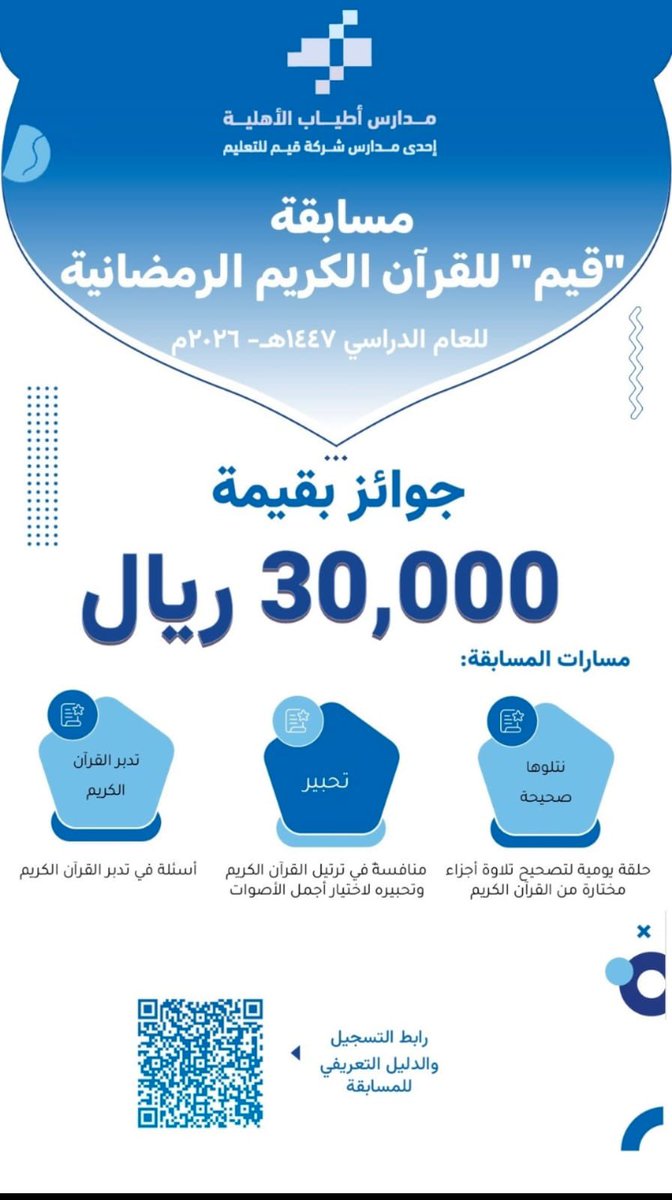 مدارس أطياب الأهلية
إحدى مدارس شركة قيم للتعليم

مسابقة
"قيم" للقرآن الكريم الرمضانية
للعام الدراسي ١٤٤٧هـ- ٢٠٢٦م

جوائز بقيمة
30,000 ريال

مسارات المسابقة:

نتلوها صحيحة
حلقة يومية لتصحيح تلاوة أجزاء مختارة من القرآن الكريم

تحبير
منافسة في ترتيل القرآن الكريم وتحبيره لاختيار أجمل الأصوات

تدبر القرآن الكريم
أسئلة في تدبر القرآن الكريم

رابط التسجيل والدليل التعريفي للمسابقة